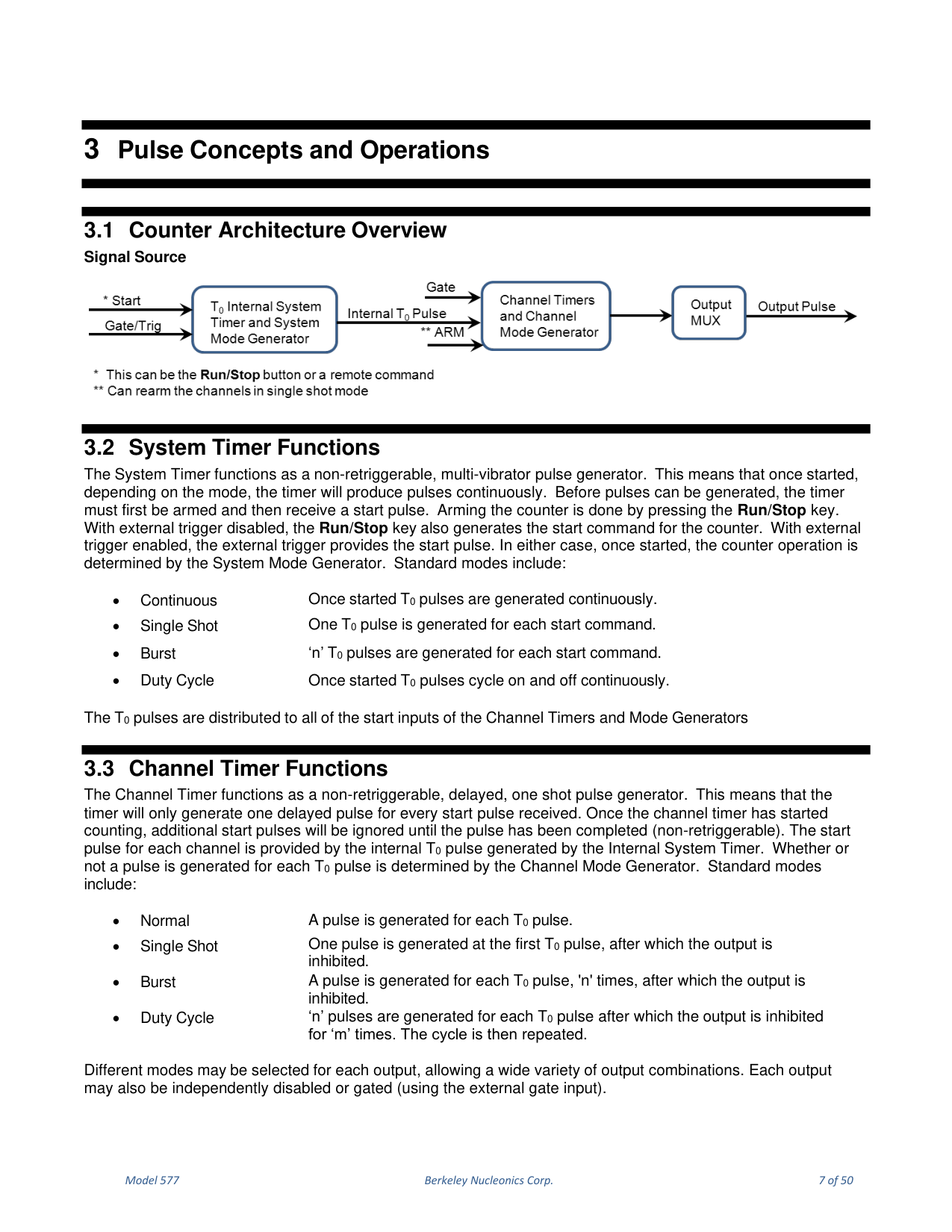 3 Pulse Concepts and Operations

3.1 Counter Architecture Overview

Signal Source

* Start

Gate/Trig

$T_0$ Internal System Timer and System Mode Generator

Internal $T_0$ Pulse

Gate

** ARM

Channel Timers and Channel Mode Generator

Output MUX

Output Pulse

* This can be the Run/Stop button or a remote command
** Can rearm the channels in single shot mode

3.2 System Timer Functions

The System Timer functions as a non-retriggerable, multi-vibrator pulse generator. This means that once started, depending on the mode, the timer will produce pulses continuously. Before pulses can be generated, the timer must first be armed and then receive a start pulse. Arming the counter is done by pressing the Run/Stop key. With external trigger disabled, the Run/Stop key also generates the start command for the counter. With external trigger enabled, the external trigger provides the start pulse. In either case, once started, the counter operation is determined by the System Mode Generator. Standard modes include:

• Continuous Once started $T_0$ pulses are generated continuously.
• Single Shot One $T_0$ pulse is generated for each start command.
• Burst 'n' $T_0$ pulses are generated for each start command.
• Duty Cycle Once started $T_0$ pulses cycle on and off continuously.

The $T_0$ pulses are distributed to all of the start inputs of the Channel Timers and Mode Generators

3.3 Channel Timer Functions

The Channel Timer functions as a non-retriggerable, delayed, one shot pulse generator. This means that the timer will only generate one delayed pulse for every start pulse received. Once the channel timer has started counting, additional start pulses will be ignored until the pulse has been completed (non-retriggerable). The start pulse for each channel is provided by the internal $T_0$ pulse generated by the Internal System Timer. Whether or not a pulse is generated for each $T_0$ pulse is determined by the Channel Mode Generator. Standard modes include:

• Normal A pulse is generated for each $T_0$ pulse.
• Single Shot One pulse is generated at the first $T_0$ pulse, after which the output is inhibited.
• Burst A pulse is generated for each $T_0$ pulse, 'n' times, after which the output is inhibited.
• Duty Cycle 'n' pulses are generated for each $T_0$ pulse after which the output is inhibited for 'm' times. The cycle is then repeated.

Different modes may be selected for each output, allowing a wide variety of output combinations. Each output may also be independently disabled or gated (using the external gate input).

Model 577 Berkeley Nucleonics Corp. 7 of 50